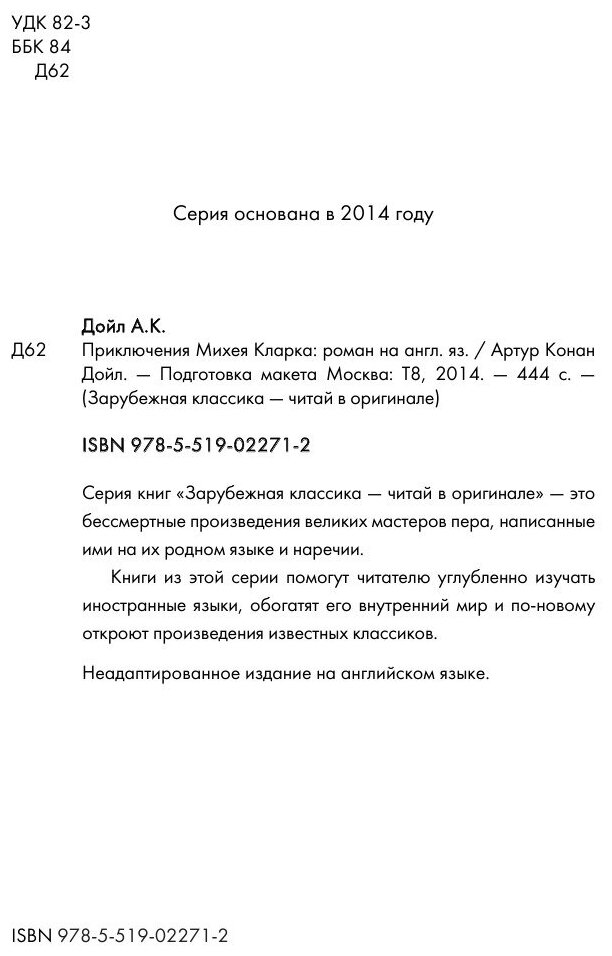 УДК 82-3
ББК 84
Д62

Серия основана в 2014 году

Дойл А.К.
Д62 Приключения Михея Кларка: роман на англ. яз. / Артур Конан Дойл. — Подготовка макета Москва: Т8, 2014. — 444 с. — (Зарубежная классика — читай в оригинале)

ISBN 978-5-519-02271-2

Серия книг «Зарубежная классика — читай в оригинале» — это бессмертные произведения великих мастеров пера, написанные ими на их родном языке и наречии.

Книги из этой серии помогут читателю углубленно изучать иностранные языки, обогатят его внутренний мир и по-новому откроют произведения известных классиков.

Неадаптированное издание на английском языке.

ISBN 978-5-519-02271-2